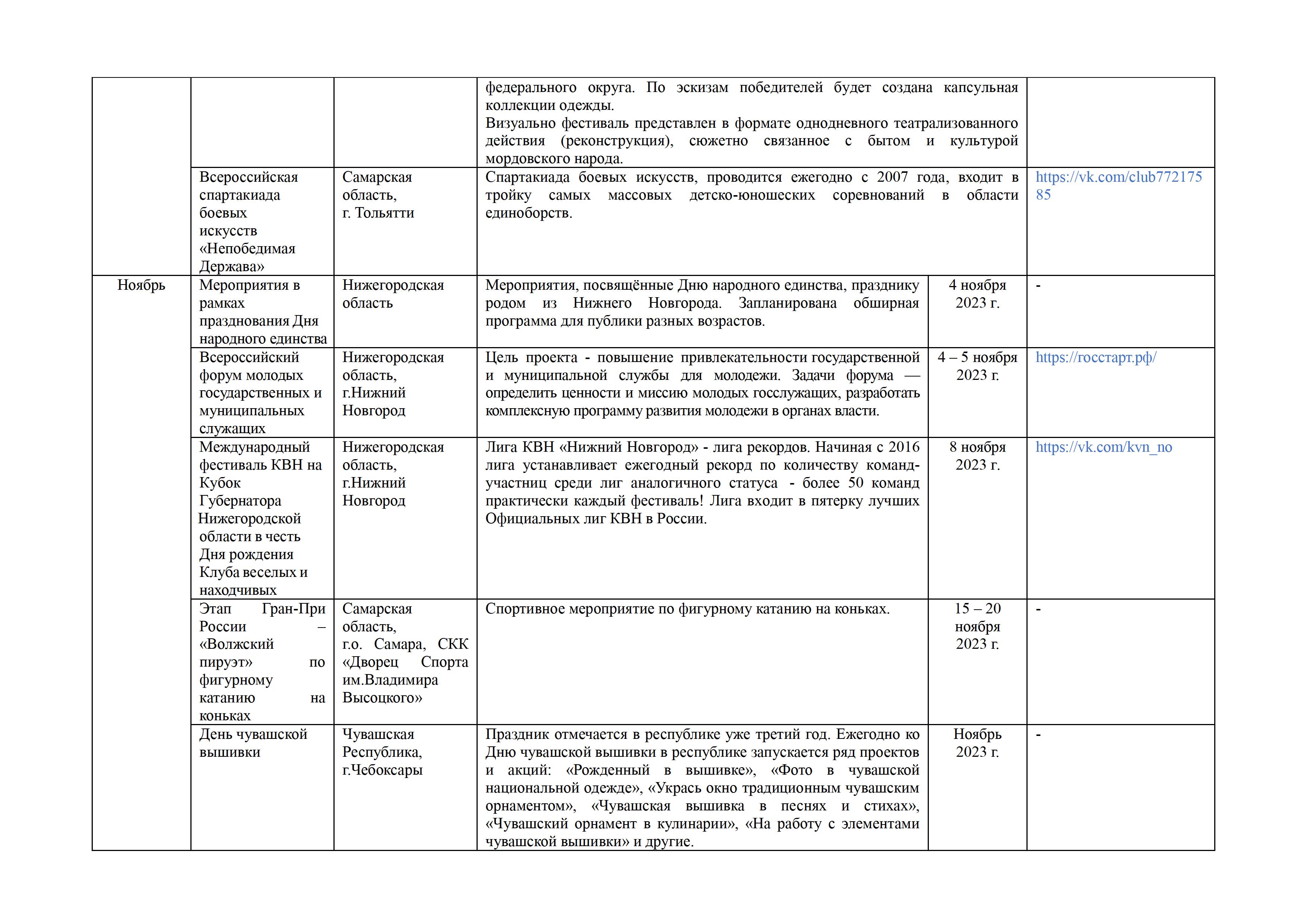 | | | | | | |
|---|---|---|---|---|---|
| | | | федерального округа. По эскизам победителей будет создана капсульная коллекции одежды. Визуально фестиваль представлен в формате однодневного театрализованного действия (реконструкция), сюжетно связанное с бытом и культурой мордовского народа. | | |
| | Всероссийская спартакиада боевых искусств «Непобедимая Держава» | Самарская область, г. Тольятти | Спартакиада боевых искусств, проводится ежегодно с 2007 года, входит в тройку самых массовых детско-юношеских соревнований в области единоборств. | | https://vk.com/club77217585 |
| Ноябрь | Мероприятия в рамках празднования Дня народного единства | Нижегородская область | Мероприятия, посвящённые Дню народного единства, празднику родом из Нижнего Новгорода. Запланирована обширная программа для публики разных возрастов. | 4 ноября 2023 г. | - |
| | Всероссийский форум молодых государственных и муниципальных служащих | Нижегородская область, г.Нижний Новгород | Цель проекта - повышение привлекательности государственной и муниципальной службы для молодежи. Задачи форума — определить ценности и миссию молодых госслужащих, разработать комплексную программу развития молодежи в органах власти. | 4 – 5 ноября 2023 г. | https://госстарт.рф/ |
| | Международный фестиваль КВН на Кубок Губернатора Нижегородской области в честь Дня рождения Клуба веселых и находчивых | Нижегородская область, г.Нижний Новгород | Лига КВН «Нижний Новгород» - лига рекордов. Начиная с 2016 лига устанавливает ежегодный рекорд по количеству команд-участниц среди лиг аналогичного статуса - более 50 команд практически каждый фестиваль! Лига входит в пятерку лучших Официальных лиг КВН в России. | 8 ноября 2023 г. | https://vk.com/kvn_no |
| | Этап Гран-При России – «Волжский пируэт» по фигурному катанию на коньках | Самарская область, г.о. Самара, СКК «Дворец Спорта им.Владимира Высоцкого» | Спортивное мероприятие по фигурному катанию на коньках. | 15 – 20 ноября 2023 г. | - |
| | День чувашской вышивки | Чувашская Республика, г.Чебоксары | Праздник отмечается в республике уже третий год. Ежегодно ко Дню чувашской вышивки в республике запускается ряд проектов и акций: «Рожденный в вышивке», «Фото в чувашской национальной одежде», «Укрась окно традиционным чувашским орнаментом», «Чувашская вышивка в песнях и стихах», «Чувашский орнамент в кулинарии», «На работу с элементами чувашской вышивки» и другие. | Ноябрь 2023 г. | - |